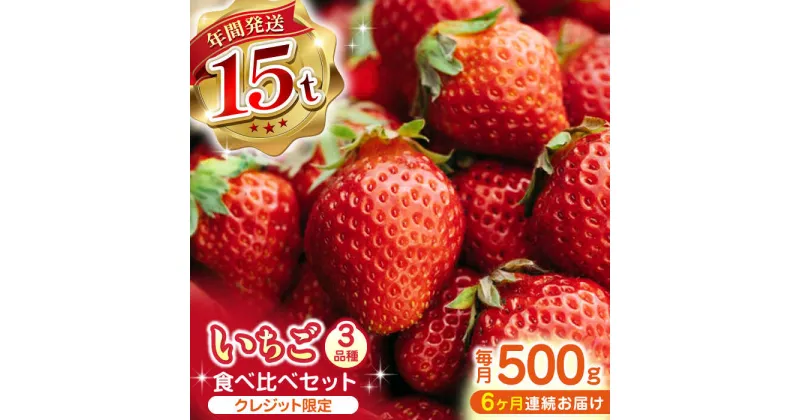 年間発送

15t

いちご 3品種

食べ比べセット

クレジット限定

毎月 500g

6ヶ月連続お届け